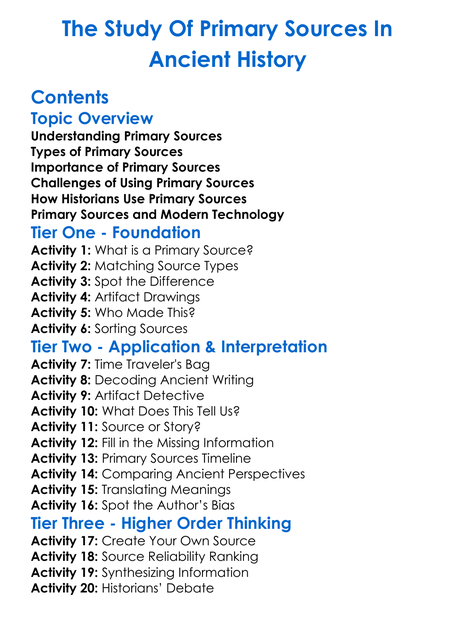 The Study Of Primary Sources In Ancient History

Contents

Topic Overview

Understanding Primary Sources
Types of Primary Sources
Importance of Primary Sources
Challenges of Using Primary Sources
How Historians Use Primary Sources
Primary Sources and Modern Technology

Tier One - Foundation

Activity 1: What is a Primary Source?
Activity 2: Matching Source Types
Activity 3: Spot the Difference
Activity 4: Artifact Drawings
Activity 5: Who Made This?
Activity 6: Sorting Sources

Tier Two - Application & Interpretation

Activity 7: Time Traveler's Bag
Activity 8: Decoding Ancient Writing
Activity 9: Artifact Detective
Activity 10: What Does This Tell Us?
Activity 11: Source or Story?
Activity 12: Fill in the Missing Information
Activity 13: Primary Sources Timeline
Activity 14: Comparing Ancient Perspectives
Activity 15: Translating Meanings
Activity 16: Spot the Author's Bias

Tier Three - Higher Order Thinking

Activity 17: Create Your Own Source
Activity 18: Source Reliability Ranking
Activity 19: Synthesizing Information
Activity 20: Historians' Debate